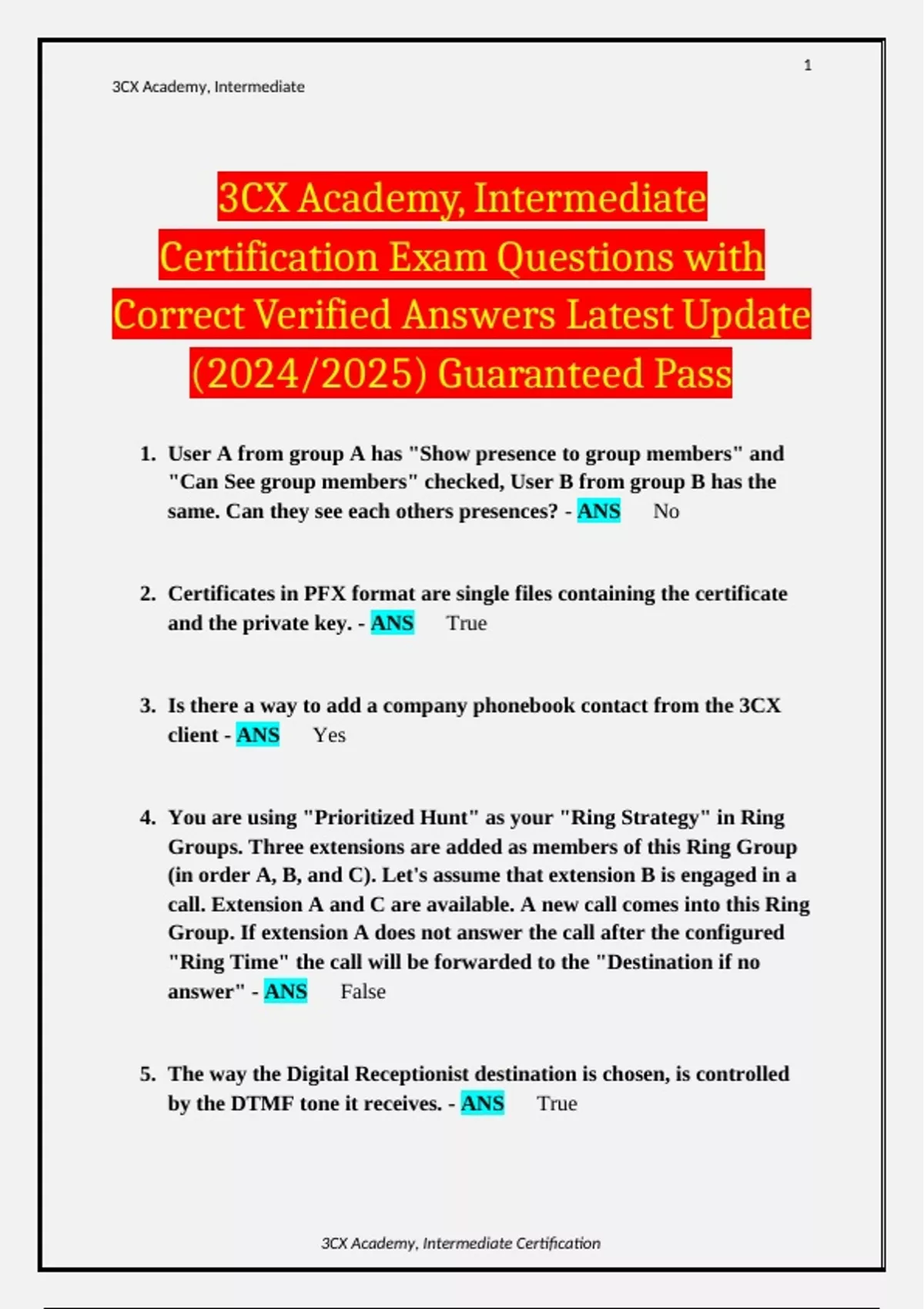 1

3CX Academy, Intermediate

3CX Academy, Intermediate Certification Exam Questions with Correct Verified Answers Latest Update (2024/2025) Guaranteed Pass

1. User A from group A has "Show presence to group members" and "Can See group members" checked, User B from group B has the same. Can they see each others presences? - ANS No

2. Certificates in PFX format are single files containing the certificate and the private key. - ANS True

3. Is there a way to add a company phonebook contact from the 3CX client - ANS Yes

4. You are using "Prioritized Hunt" as your "Ring Strategy" in Ring Groups. Three extensions are added as members of this Ring Group (in order A, B, and C). Let's assume that extension B is engaged in a call. Extension A and C are available. A new call comes into this Ring Group. If extension A does not answer the call after the configured "Ring Time" the call will be forwarded to the "Destination if no answer" - ANS False

5. The way the Digital Receptionist destination is chosen, is controlled by the DTMF tone it receives. - ANS True

3CX Academy, Intermediate Certification